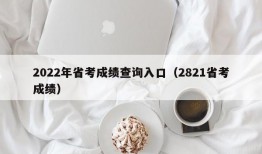 2022年省考成绩查询入口（2821省考成绩）